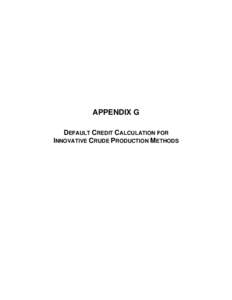 APPENDIX G

DEFAULT CREDIT CALCULATION FOR INNOVATIVE CRUDE PRODUCTION METHODS